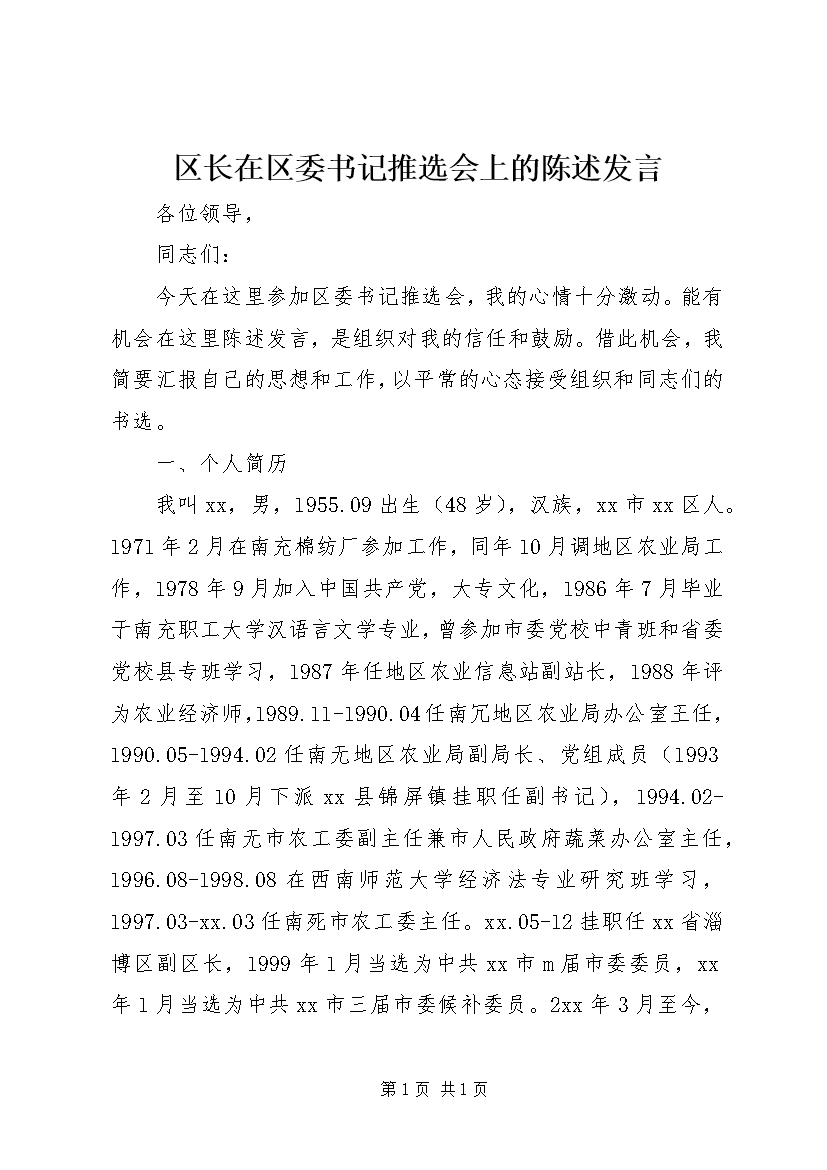 区长在区委书记推选会上的陈述发言

各位领导，

同志们：

今天在这里参加区委书记推选会，我的心情十分激动。能有机会在这里陈述发言，是组织对我的信任和鼓励。借此机会，我简要汇报自己的思想和工作，以平常的心态接受组织和同志们的书选。

一、个人简历

我叫xx，男，1955.09出生（48岁），汉族，xx市xx区人。1971年2月在南充棉纺厂参加工作，同年10月调地区农业局工作，1978年9月加入中国共产党，大专文化，1986年7月毕业于南充职工大学汉语言文学专业，曾参加市委党校中青班和省委党校县专班学习，1987年任地区农业信息站副站长，1988年评为农业经济师，1989.11-1990.04任南冗地区农业局办公室王任，1990.05-1994.02任南无地区农业局副局长、党组成员（1993年2月至10月下派xx县锦屏镇挂职任副书记），1994.02-1997.03任南无市农工委副主任兼市人民政府蔬菜办公室主任，1996.08-1998.08在西南师范大学经济法专业研究班学习，1997.03-xx.03任南死市农工委主任。xx.05-12挂职任xx省淄博区副区长，1999年1月当选为中共xx市m届市委委员，xx年1月当选为中共xx市三届市委候补委员。2xx年3月至今，

第1页 共1页